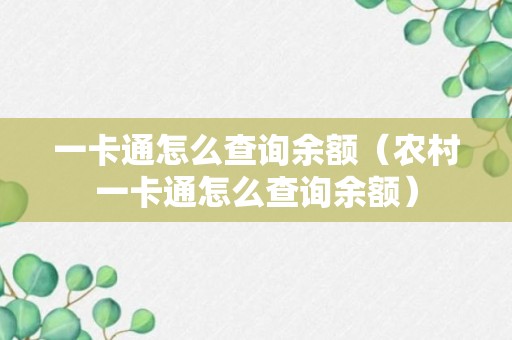 一卡通怎么查询余额（农村一卡通怎么查询余额）